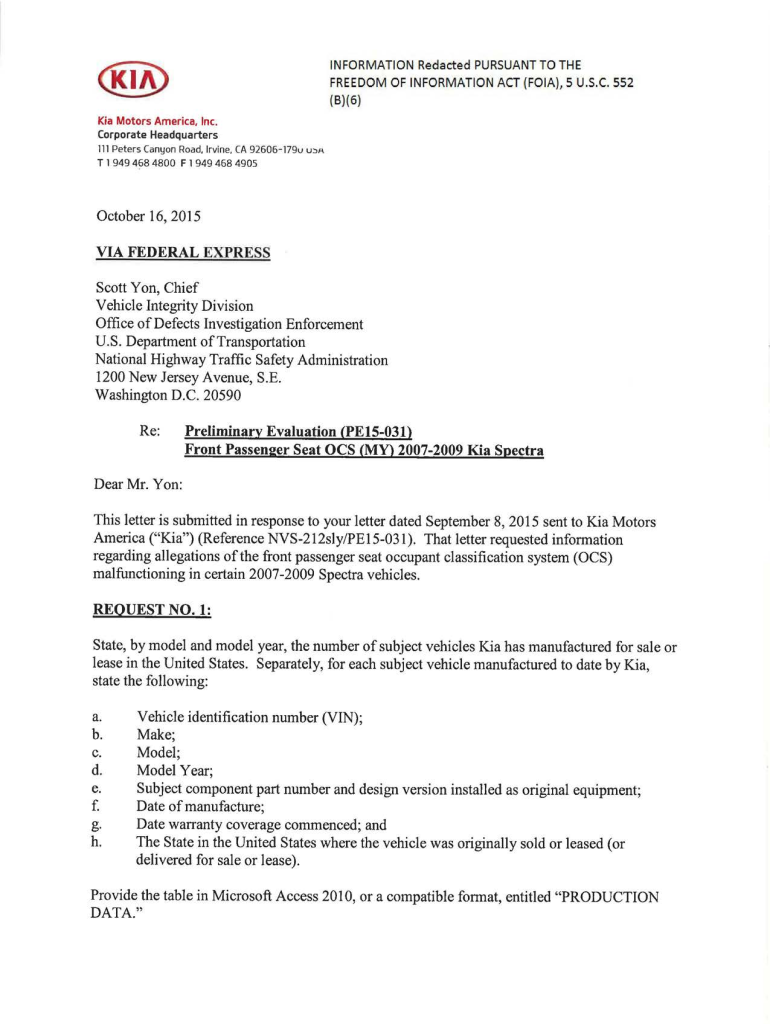 KIA

INFORMATION Redacted PURSUANT TO THE FREEDOM OF INFORMATION ACT (FOIA), 5 U.S.C. 552 (B)(6)

Kia Motors America, Inc.
Corporate Headquarters
111 Peters Canyon Road, Irvine, CA 92606-1790 USA
T 1 949 468 4800 F 1 949 468 4905

October 16, 2015

VIA FEDERAL EXPRESS

Scott Yon, Chief
Vehicle Integrity Division
Office of Defects Investigation Enforcement
U.S. Department of Transportation
National Highway Traffic Safety Administration
1200 New Jersey Avenue, S.E.
Washington D.C. 20590

Re: Preliminary Evaluation (PE15-031)
Front Passenger Seat OCS (MY) 2007-2009 Kia Spectra

Dear Mr. Yon:

This letter is submitted in response to your letter dated September 8, 2015 sent to Kia Motors America ("Kia") (Reference NVS-212sly/PE15-031). That letter requested information regarding allegations of the front passenger seat occupant classification system (OCS) malfunctioning in certain 2007-2009 Spectra vehicles.

REQUEST NO. 1:

State, by model and model year, the number of subject vehicles Kia has manufactured for sale or lease in the United States. Separately, for each subject vehicle manufactured to date by Kia, state the following:

a. Vehicle identification number (VIN);
b. Make;
c. Model;
d. Model Year;
e. Subject component part number and design version installed as original equipment;
f. Date of manufacture;
g. Date warranty coverage commenced; and
h. The State in the United States where the vehicle was originally sold or leased (or delivered for sale or lease).

Provide the table in Microsoft Access 2010, or a compatible format, entitled "PRODUCTION DATA."